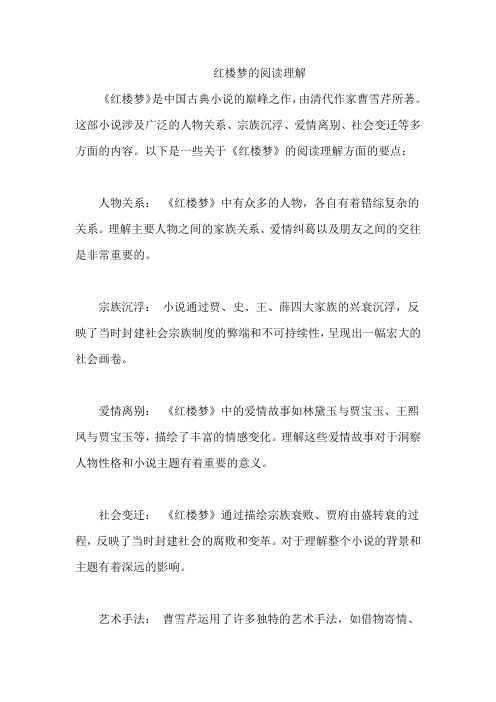 红楼梦的阅读理解

《红楼梦》是中国古典小说的巅峰之作，由清代作家曹雪芹所著。这部小说涉及广泛的人物关系、宗族沉浮、爱情离别、社会变迁等多方面的内容。以下是一些关于《红楼梦》的阅读理解方面的要点：

人物关系：《红楼梦》中有众多的人物，各自有着错综复杂的关系。理解主要人物之间的家族关系、爱情纠葛以及朋友之间的交往是非常重要的。

宗族沉浮：小说通过贾、史、王、薛四大家族的兴衰沉浮，反映了当时封建社会宗族制度的弊端和不可持续性，呈现出一幅宏大的社会画卷。

爱情离别：《红楼梦》中的爱情故事如林黛玉与贾宝玉、王熙凤与贾宝玉等，描绘了丰富的情感变化。理解这些爱情故事对于洞察人物性格和小说主题有着重要的意义。

社会变迁：《红楼梦》通过描绘宗族衰败、贾府由盛转衰的过程，反映了当时封建社会的腐败和变革。对于理解整个小说的背景和主题有着深远的影响。

艺术手法：曹雪芹运用了许多独特的艺术手法，如借物寄情、